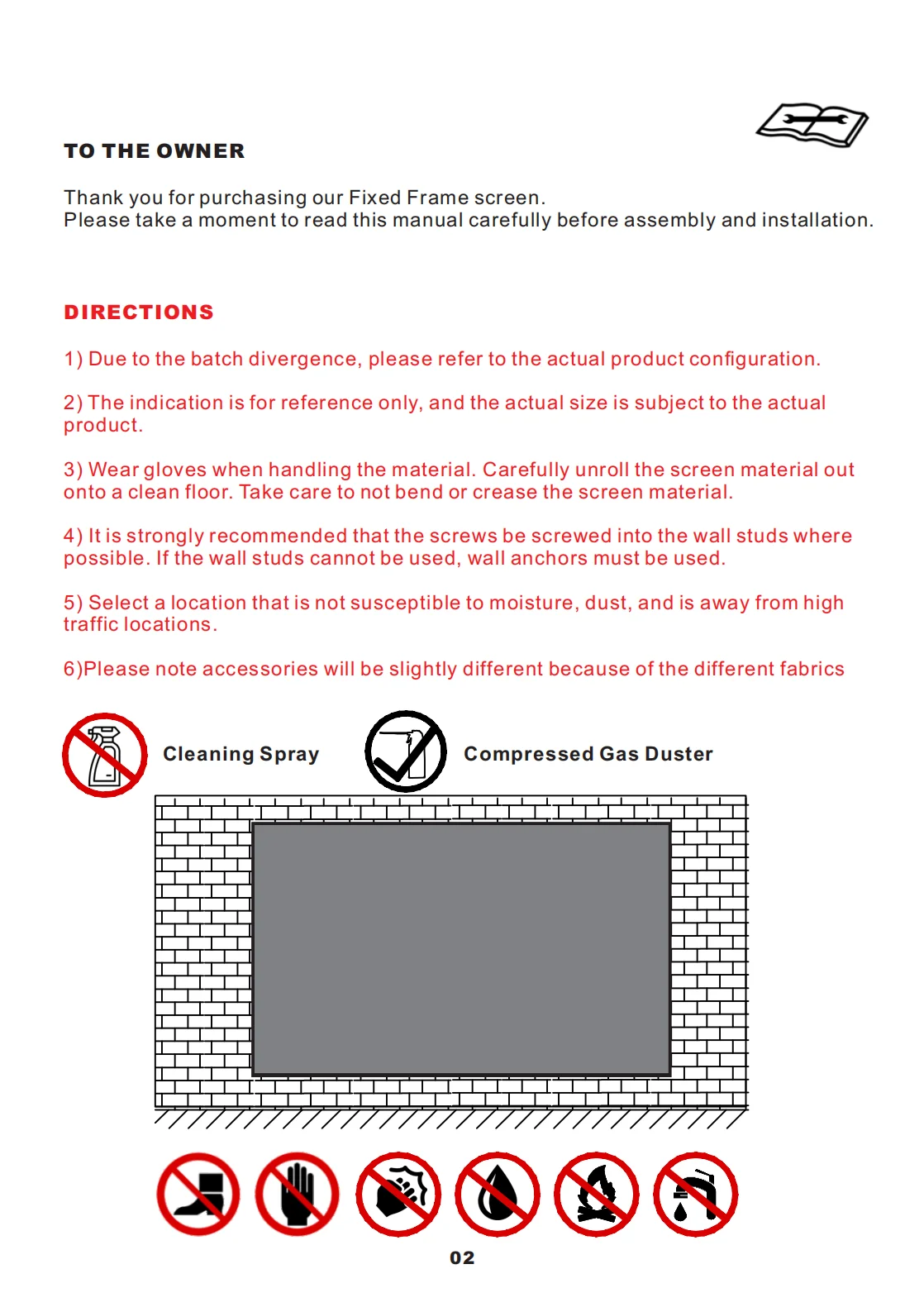 TO THE OWNER

Thank you for purchasing our Fixed Frame screen.
Please take a moment to read this manual carefully before assembly and installation.

DIRECTIONS

1) Due to the batch divergence, please refer to the actual product configuration.

2) The indication is for reference only, and the actual size is subject to the actual product.

3) Wear gloves when handling the material. Carefully unroll the screen material out onto a clean floor. Take care to not bend or crease the screen material.

4) It is strongly recommended that the screws be screwed into the wall studs where possible. If the wall studs cannot be used, wall anchors must be used.

5) Select a location that is not susceptible to moisture, dust, and is away from high traffic locations.

6)Please note accessories will be slightly different because of the different fabrics

Cleaning Spray

Compressed Gas Duster

02